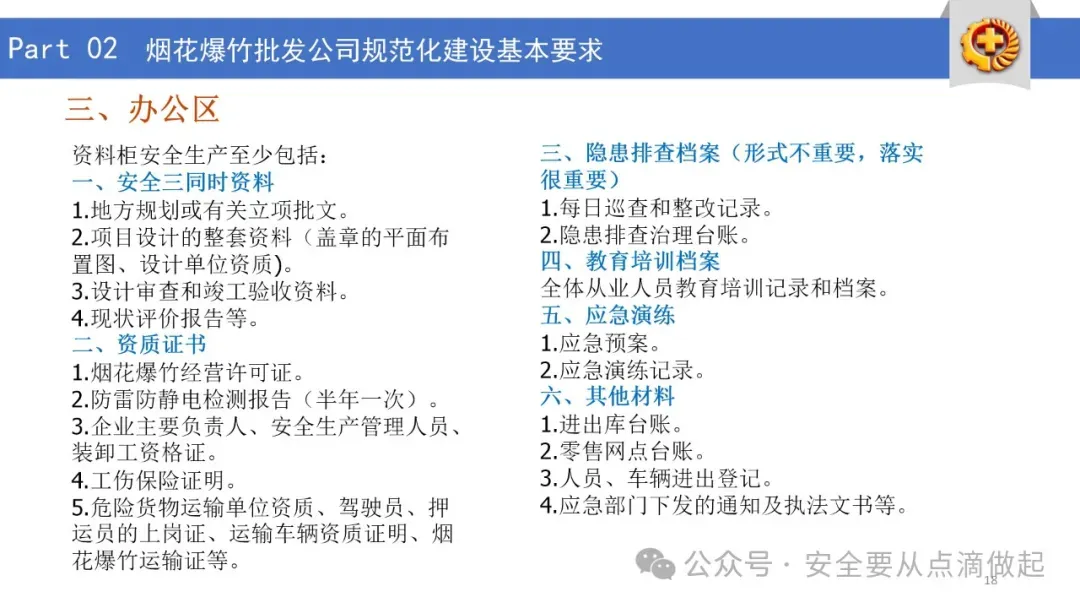 Part 02 烟花爆竹批发公司规范化建设基本要求

三、办公区

资料柜安全生产至少包括：
一、安全三同时资料
1.地方规划或有关立项批文。
2.项目设计的整套资料（盖章的平面布置图、设计单位资质）。
3.设计审查和竣工验收资料。
4.现状评价报告等。
二、资质证书
1.烟花爆竹经营许可证。
2.防雷防静电检测报告（半年一次）。
3.企业主要负责人、安全生产管理人员、装卸工资格证。
4.工伤保险证明。
5.危险货物运输单位资质、驾驶员、押运员的上岗证、运输车辆资质证明、烟花爆竹运输证等。

三、隐患排查档案（形式不重要，落实很重要）
1.每日巡查和整改记录。
2.隐患排查治理台账。
四、教育培训档案
全体从业人员教育培训记录和档案。
五、应急演练
1.应急预案。
2.应急演练记录。
六、其他材料
1.进出库台账。
2.零售网点台账。
3.人员、车辆进出登记。
4.应急部门下发的通知及执法文书等。

公众号 · 安全要从点滴做起
18